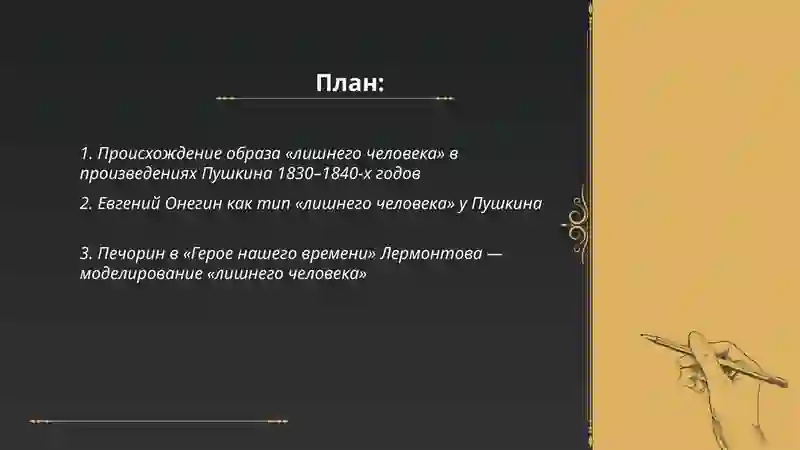 План:

1. Происхождение образа «лишнего человека» в произведениях Пушкина 1830–1840-х годов

2. Евгений Онегин как тип «лишнего человека» у Пушкина

3. Печорин в «Герое нашего времени» Лермонтова — моделирование «лишнего человека»